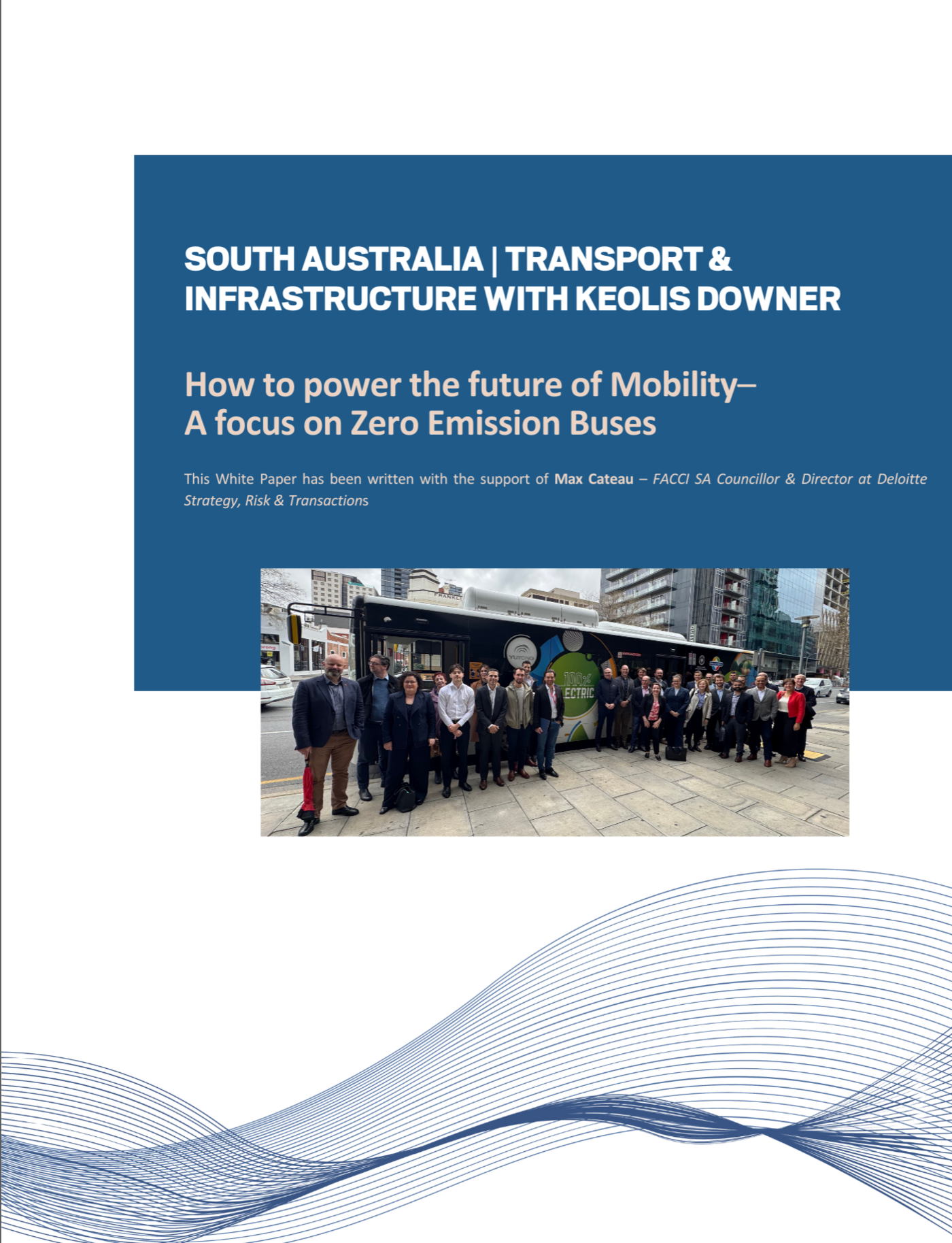 SOUTH AUSTRALIA | TRANSPORT & INFRASTRUCTURE WITH KEOLIS DOWNER

How to power the future of Mobility–
A focus on Zero Emission Buses

This White Paper has been written with the support of Max Cateau – FACCI SA Councillor & Director at Deloitte Strategy, Risk & Transactions